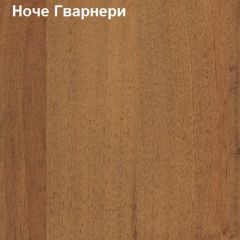 Ноче Гварнери